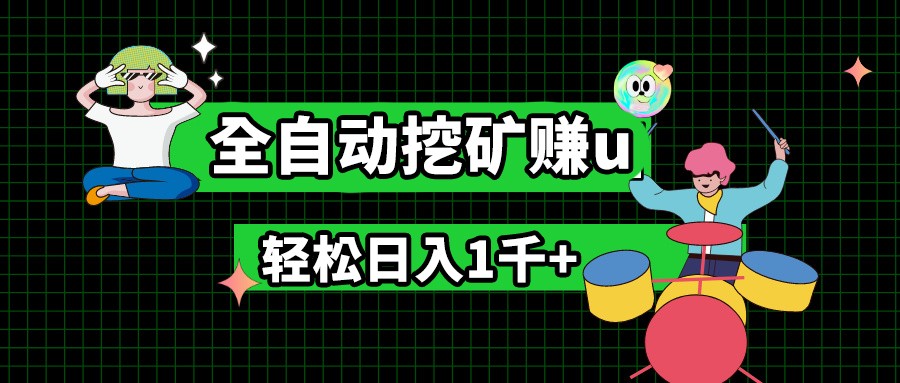 全自动挖矿赚u

轻松日入1千+